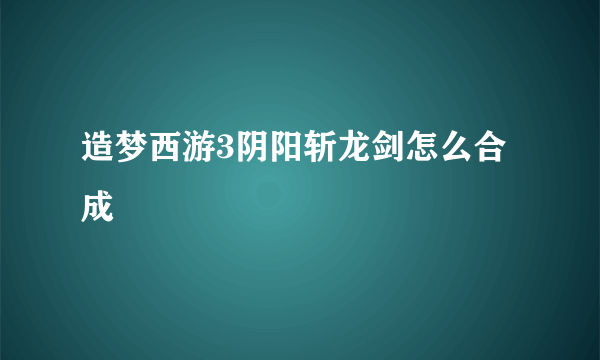 造梦西游3阴阳斩龙剑怎么合成